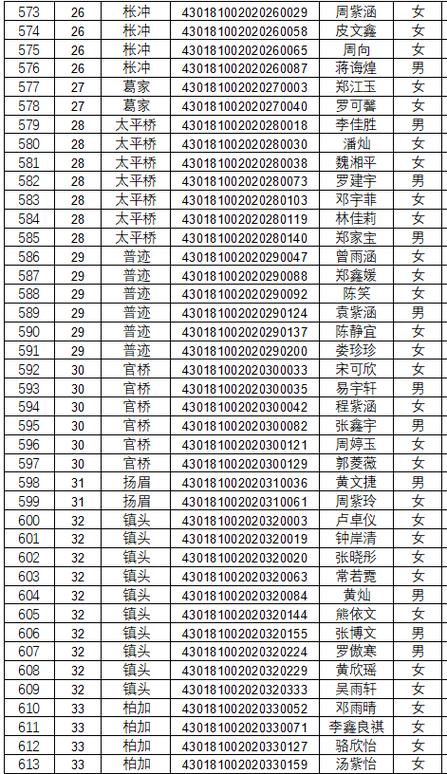 | 573 | 26 | 枨冲 | 430181002020260029 | 周紫涵 | 女 |
|---|---|---|---|---|---|
| 574 | 26 | 枨冲 | 430181002020260058 | 皮文鑫 | 女 |
| 575 | 26 | 枨冲 | 430181002020260065 | 周向 | 女 |
| 576 | 26 | 枨冲 | 430181002020260087 | 蒋海煌 | 男 |
| 577 | 27 | 葛家 | 430181002020270003 | 郑江玉 | 女 |
| 578 | 27 | 葛家 | 430181002020270040 | 罗可馨 | 女 |
| 579 | 28 | 太平桥 | 430181002020280018 | 李佳胜 | 男 |
| 580 | 28 | 太平桥 | 430181002020280030 | 潘灿 | 女 |
| 581 | 28 | 太平桥 | 430181002020280038 | 魏湘平 | 女 |
| 582 | 28 | 太平桥 | 430181002020280073 | 罗建宇 | 男 |
| 583 | 28 | 太平桥 | 430181002020280103 | 邓宇菲 | 女 |
| 584 | 28 | 太平桥 | 430181002020280119 | 林佳莉 | 女 |
| 585 | 28 | 太平桥 | 430181002020280140 | 郑家宝 | 男 |
| 586 | 29 | 普迹 | 430181002020290047 | 曾雨涵 | 女 |
| 587 | 29 | 普迹 | 430181002020290088 | 郑鑫媛 | 女 |
| 588 | 29 | 普迹 | 430181002020290092 | 陈笑 | 女 |
| 589 | 29 | 普迹 | 430181002020290124 | 袁紫涵 | 男 |
| 590 | 29 | 普迹 | 430181002020290137 | 陈静宜 | 女 |
| 591 | 29 | 普迹 | 430181002020290200 | 娄珍珍 | 女 |
| 592 | 30 | 官桥 | 430181002020300033 | 宋可欣 | 女 |
| 593 | 30 | 官桥 | 430181002020300035 | 易宇轩 | 男 |
| 594 | 30 | 官桥 | 430181002020300042 | 程紫涵 | 女 |
| 595 | 30 | 官桥 | 430181002020300082 | 张鑫宇 | 男 |
| 596 | 30 | 官桥 | 430181002020300121 | 周婷玉 | 女 |
| 597 | 30 | 官桥 | 430181002020300129 | 郭菱薇 | 女 |
| 598 | 31 | 扬眉 | 430181002020310036 | 黄文捷 | 男 |
| 599 | 31 | 扬眉 | 430181002020310061 | 周紫玲 | 女 |
| 600 | 32 | 镇头 | 430181002020320003 | 卢卓仪 | 女 |
| 601 | 32 | 镇头 | 430181002020320019 | 钟岸清 | 女 |
| 602 | 32 | 镇头 | 430181002020320020 | 张晓彤 | 女 |
| 603 | 32 | 镇头 | 430181002020320063 | 常若霓 | 女 |
| 604 | 32 | 镇头 | 430181002020320084 | 黄灿 | 男 |
| 605 | 32 | 镇头 | 430181002020320144 | 熊依文 | 女 |
| 606 | 32 | 镇头 | 430181002020320155 | 张博文 | 男 |
| 607 | 32 | 镇头 | 430181002020320224 | 罗傲寒 | 男 |
| 608 | 32 | 镇头 | 430181002020320229 | 黄欣瑶 | 女 |
| 609 | 32 | 镇头 | 430181002020320333 | 吴雨轩 | 女 |
| 610 | 33 | 柏加 | 430181002020330052 | 邓雨晴 | 女 |
| 611 | 33 | 柏加 | 430181002020330071 | 李鑫良祺 | 女 |
| 612 | 33 | 柏加 | 430181002020330127 | 骆欣怡 | 女 |
| 613 | 33 | 柏加 | 430181002020330159 | 汤紫怡 | 女 |